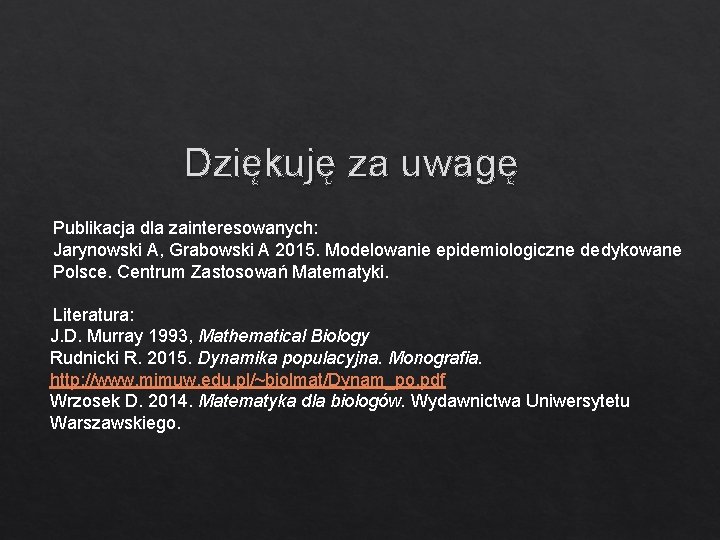 Dziękuję za uwagę

Publikacja dla zainteresowanych:
Jarynowski A, Grabowski A 2015. Modelowanie epidemiologiczne dedykowane Polsce. Centrum Zastosowań Matematyki.

Literatura:
J.D. Murray 1993, Mathematical Biology
Rudnicki R. 2015. Dynamika populacyjna. Monografia. http://www.mimuw.edu.pl/~biolmat/Dynam_po.pdf
Wrzosek D. 2014. Matematyka dla biologów. Wydawnictwa Uniwersytetu Warszawskiego.